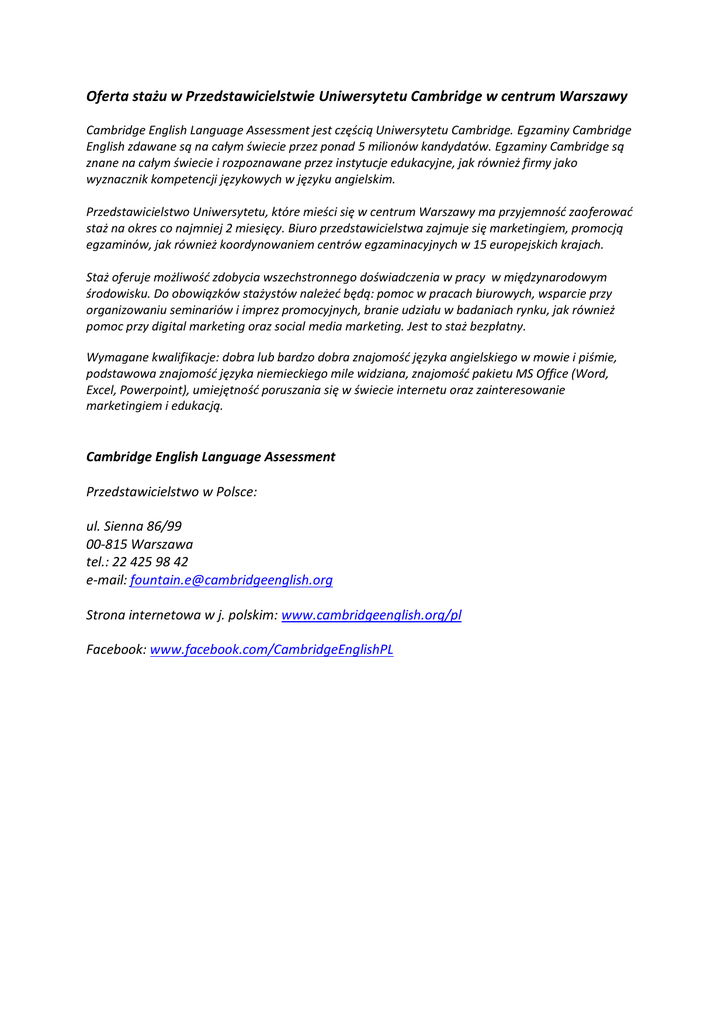 Oferta stażu w Przedstawicielstwie Uniwersytetu Cambridge w centrum Warszawy

Cambridge English Language Assessment jest częścią Uniwersytetu Cambridge. Egzaminy Cambridge English zdawane są na całym świecie przez ponad 5 milionów kandydatów. Egzaminy Cambridge są znane na całym świecie i rozpoznawane przez instytucje edukacyjne, jak również firmy jako wyznacznik kompetencji językowych w języku angielskim.

Przedstawicielstwo Uniwersytetu, które mieści się w centrum Warszawy ma przyjemność zaoferować staż na okres co najmniej 2 miesięcy. Biuro przedstawicielstwa zajmuje się marketingiem, promocją egzaminów, jak również koordynowaniem centrów egzaminacyjnych w 15 europejskich krajach.

Staż oferuje możliwość zdobycia wszechstronnego doświadczenia w pracy w międzynarodowym środowisku. Do obowiązków stażystów należeć będą: pomoc w pracach biurowych, wsparcie przy organizowaniu seminariów i imprez promocyjnych, branie udziału w badaniach rynku, jak również pomoc przy digital marketing oraz social media marketing. Jest to staż bezpłatny.

Wymagane kwalifikacje: dobra lub bardzo dobra znajomość języka angielskiego w mowie i piśmie, podstawowa znajomość języka niemieckiego mile widziana, znajomość pakietu MS Office (Word, Excel, Powerpoint), umiejętność poruszania się w świecie internetu oraz zainteresowanie marketingiem i edukacją.

Cambridge English Language Assessment

Przedstawicielstwo w Polsce:

ul. Sienna 86/99
00-815 Warszawa
tel.: 22 425 98 42
e-mail: fountain.e@cambridgeenglish.org

Strona internetowa w j. polskim: www.cambridgeenglish.org/pl

Facebook: www.facebook.com/CambridgeEnglishPL